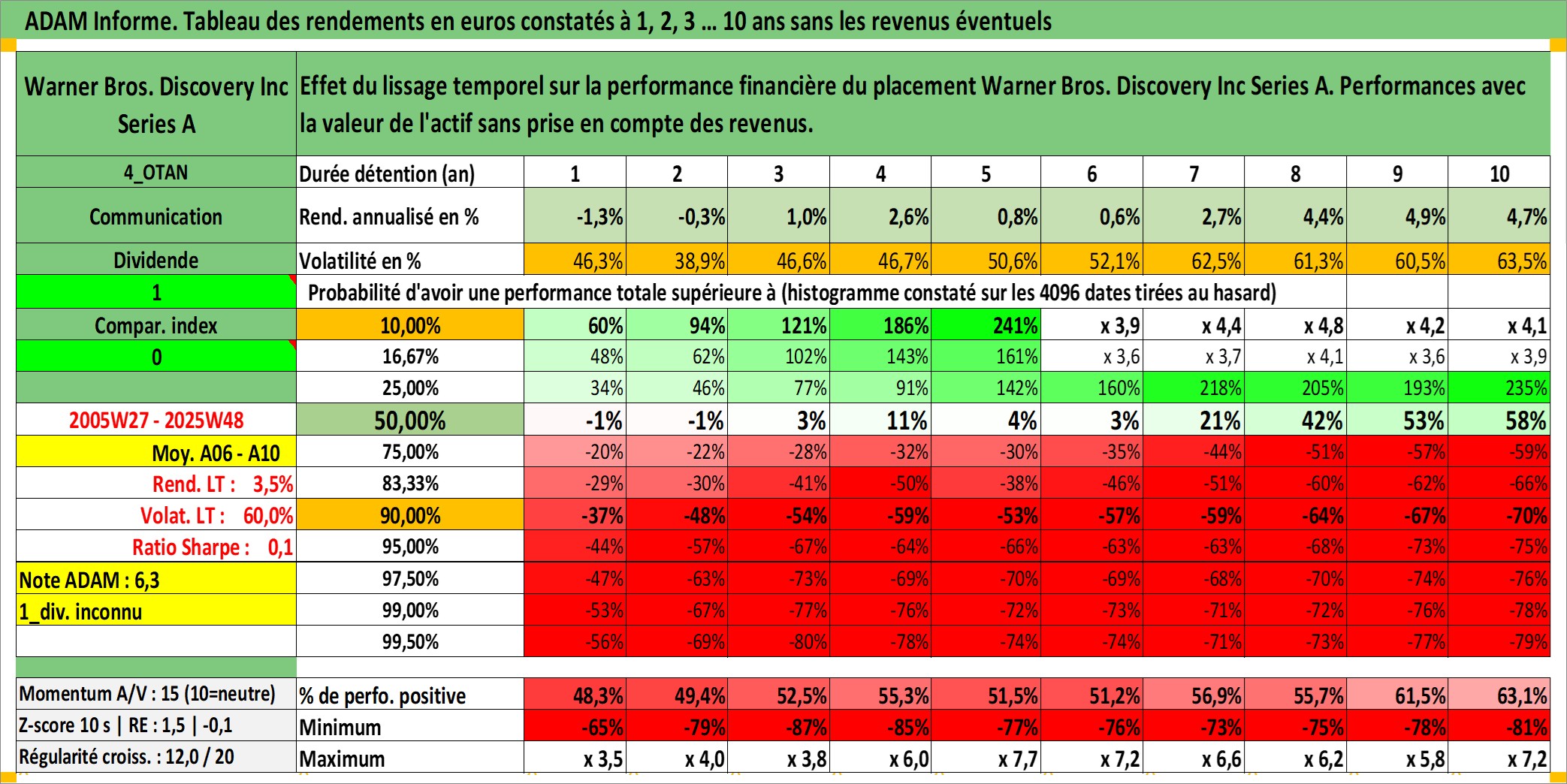 ADAM Informe. Tableau des rendements en euros constatés à 1, 2, 3 … 10 ans sans les revenus éventuels

| Warner Bros. Discovery Inc Series A | Effet du lissage temporel sur la performance financière du placement Warner Bros. Discovery Inc Series A. Performances avec la valeur de l'actif sans prise en compte des revenus. | | | | | | | | | | |
|---|---|---|---|---|---|---|---|---|---|---|---|
| 4_OTAN | Durée détention (an) | 1 | 2 | 3 | 4 | 5 | 6 | 7 | 8 | 9 | 10 |
| Communication | Rend. annualisé en % | -1,3% | -0,3% | 1,0% | 2,6% | 0,8% | 0,6% | 2,7% | 4,4% | 4,9% | 4,7% |
| Dividende | Volatilité en % | 46,3% | 38,9% | 46,6% | 46,7% | 50,6% | 52,1% | 62,5% | 61,3% | 60,5% | 63,5% |
| 1 | Probabilité d'avoir une performance totale supérieure à (histogramme constaté sur les 4096 dates tirées au hasard) | | | | | | | | | | |
| Compar. index | 10,00% | 60% | 94% | 121% | 186% | 241% | x 3,9 | x 4,4 | x 4,8 | x 4,2 | x 4,1 |
| 0 | 16,67% | 48% | 62% | 102% | 143% | 161% | x 3,6 | x 3,7 | x 4,1 | x 3,6 | x 3,9 |
| | 25,00% | 34% | 46% | 77% | 91% | 142% | 160% | 218% | 205% | 193% | 235% |
| 2005W27 - 2025W48 | 50,00% | -1% | -1% | 3% | 11% | 4% | 3% | 21% | 42% | 53% | 58% |
| Moy. A06 - A10 | 75,00% | -20% | -22% | -28% | -32% | -30% | -35% | -44% | -51% | -57% | -59% |
| Rend. LT : 3,5% | 83,33% | -29% | -30% | -41% | -50% | -38% | -46% | -51% | -60% | -62% | -66% |
| Volat. LT : 60,0% | 90,00% | -37% | -48% | -54% | -59% | -53% | -57% | -59% | -64% | -67% | -70% |
| Ratio Sharpe : 0,1 | 95,00% | -44% | -57% | -67% | -64% | -66% | -63% | -63% | -68% | -73% | -75% |
| Note ADAM : 6,3 | 97,50% | -47% | -63% | -73% | -69% | -70% | -69% | -68% | -70% | -74% | -76% |
| 1_div. inconnu | 99,00% | -53% | -67% | -77% | -76% | -72% | -73% | -71% | -72% | -76% | -78% |
| | 99,50% | -56% | -69% | -80% | -78% | -74% | -74% | -71% | -73% | -77% | -79% |
| Momentum A/V : 15 (10=neutre) | % de perfo. positive | 48,3% | 49,4% | 52,5% | 55,3% | 51,5% | 51,2% | 56,9% | 55,7% | 61,5% | 63,1% |
| Z-score 10 s \| RE : 1,5 \| -0,1 | Minimum | -65% | -79% | -87% | -85% | -77% | -76% | -73% | -75% | -78% | -81% |
| Régularité croiss. : 12,0 / 20 | Maximum | x 3,5 | x 4,0 | x 3,8 | x 6,0 | x 7,7 | x 7,2 | x 6,6 | x 6,2 | x 5,8 | x 7,2 |